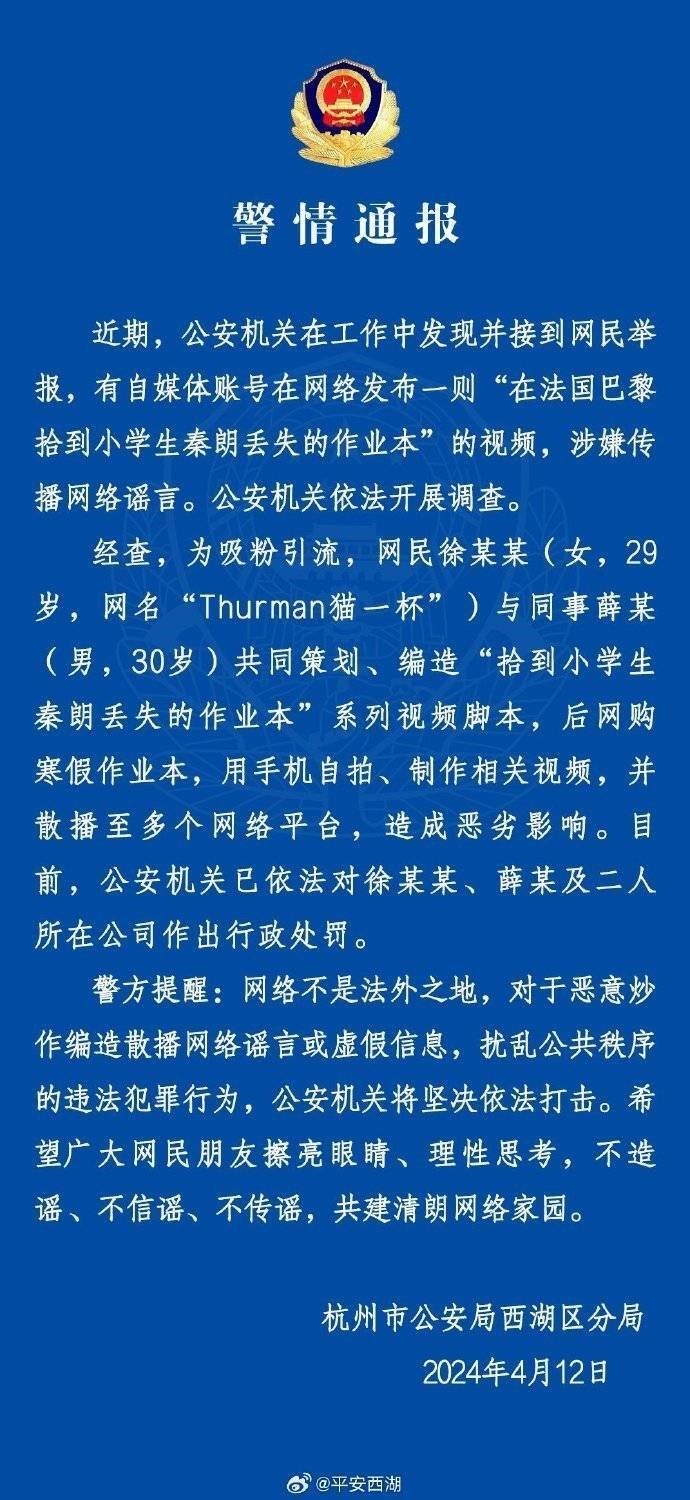 警情通报

近期，公安机关在工作中发现并接到网民举报，有自媒体账号在网络发布一则“在法国巴黎拾到小学生秦朗丢失的作业本”的视频，涉嫌传播网络谣言。公安机关依法开展调查。

经查，为吸粉引流，网民徐某某（女，29岁，网名“Thurman猫一杯”）与同事薛某（男，30岁）共同策划、编造“拾到小学生秦朗丢失的作业本”系列视频脚本，后网购寒假作业本，用手机自拍、制作相关视频，并散播至多个网络平台，造成恶劣影响。目前，公安机关已依法对徐某某、薛某及二人所在公司作出行政处罚。

警方提醒：网络不是法外之地，对于恶意炒作编造散播网络谣言或虚假信息，扰乱公共秩序的违法犯罪行为，公安机关将坚决依法打击。希望广大网民朋友擦亮眼睛、理性思考，不造谣、不信谣、不传谣，共建清朗网络家园。

杭州市公安局西湖区分局
2024年4月12日

@平安西湖